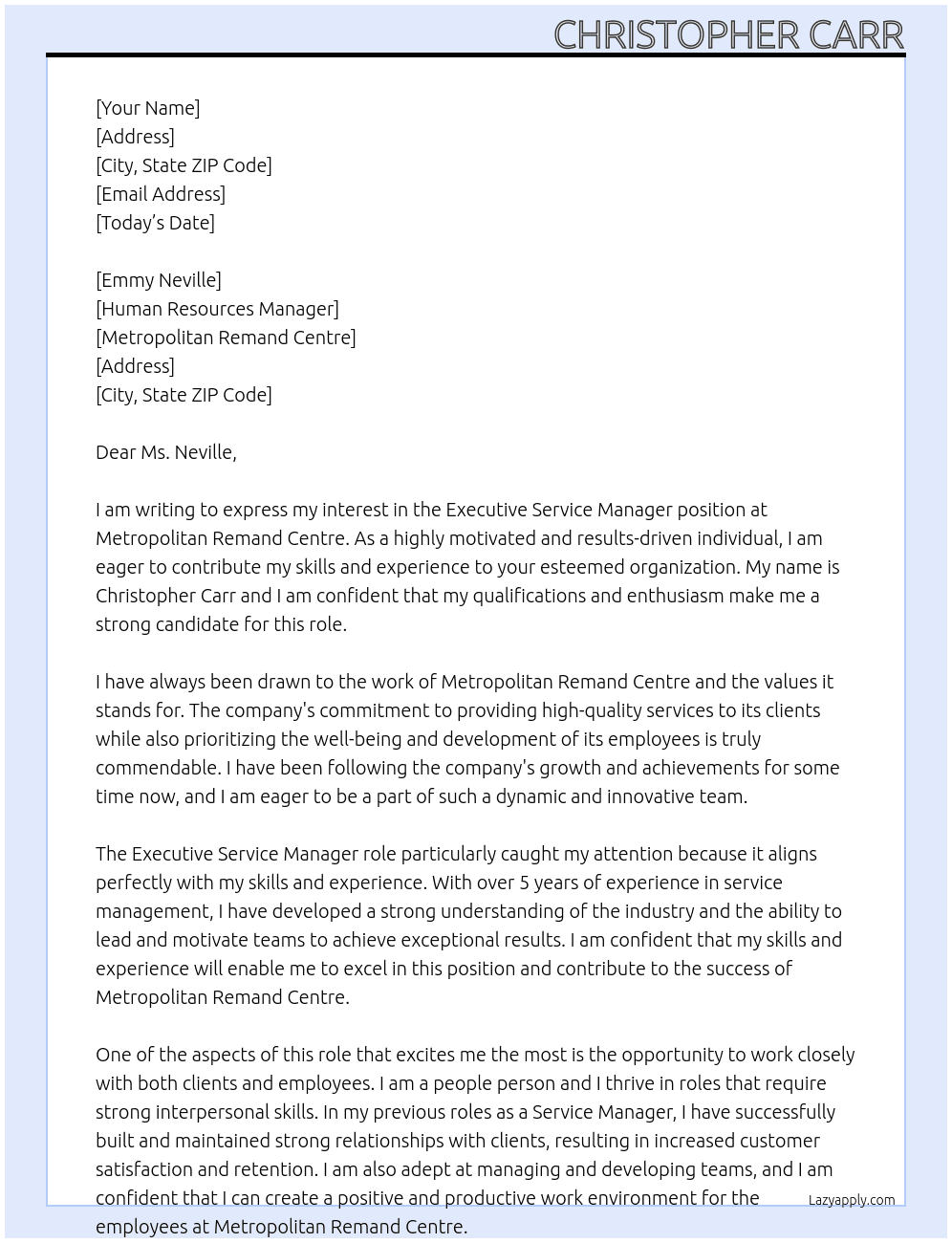 CHRISTOPHER CARR

[Your Name]
[Address]
[City, State ZIP Code]
[Email Address]
[Today's Date]

[Emmy Neville]
[Human Resources Manager]
[Metropolitan Remand Centre]
[Address]
[City, State ZIP Code]

Dear Ms. Neville,

I am writing to express my interest in the Executive Service Manager position at Metropolitan Remand Centre. As a highly motivated and results-driven individual, I am eager to contribute my skills and experience to your esteemed organization. My name is Christopher Carr and I am confident that my qualifications and enthusiasm make me a strong candidate for this role.

I have always been drawn to the work of Metropolitan Remand Centre and the values it stands for. The company's commitment to providing high-quality services to its clients while also prioritizing the well-being and development of its employees is truly commendable. I have been following the company's growth and achievements for some time now, and I am eager to be a part of such a dynamic and innovative team.

The Executive Service Manager role particularly caught my attention because it aligns perfectly with my skills and experience. With over 5 years of experience in service management, I have developed a strong understanding of the industry and the ability to lead and motivate teams to achieve exceptional results. I am confident that my skills and experience will enable me to excel in this position and contribute to the success of Metropolitan Remand Centre.

One of the aspects of this role that excites me the most is the opportunity to work closely with both clients and employees. I am a people person and I thrive in roles that require strong interpersonal skills. In my previous roles as a Service Manager, I have successfully built and maintained strong relationships with clients, resulting in increased customer satisfaction and retention. I am also adept at managing and developing teams, and I am confident that I can create a positive and productive work environment for the employees at Metropolitan Remand Centre.

Lazyapply.com